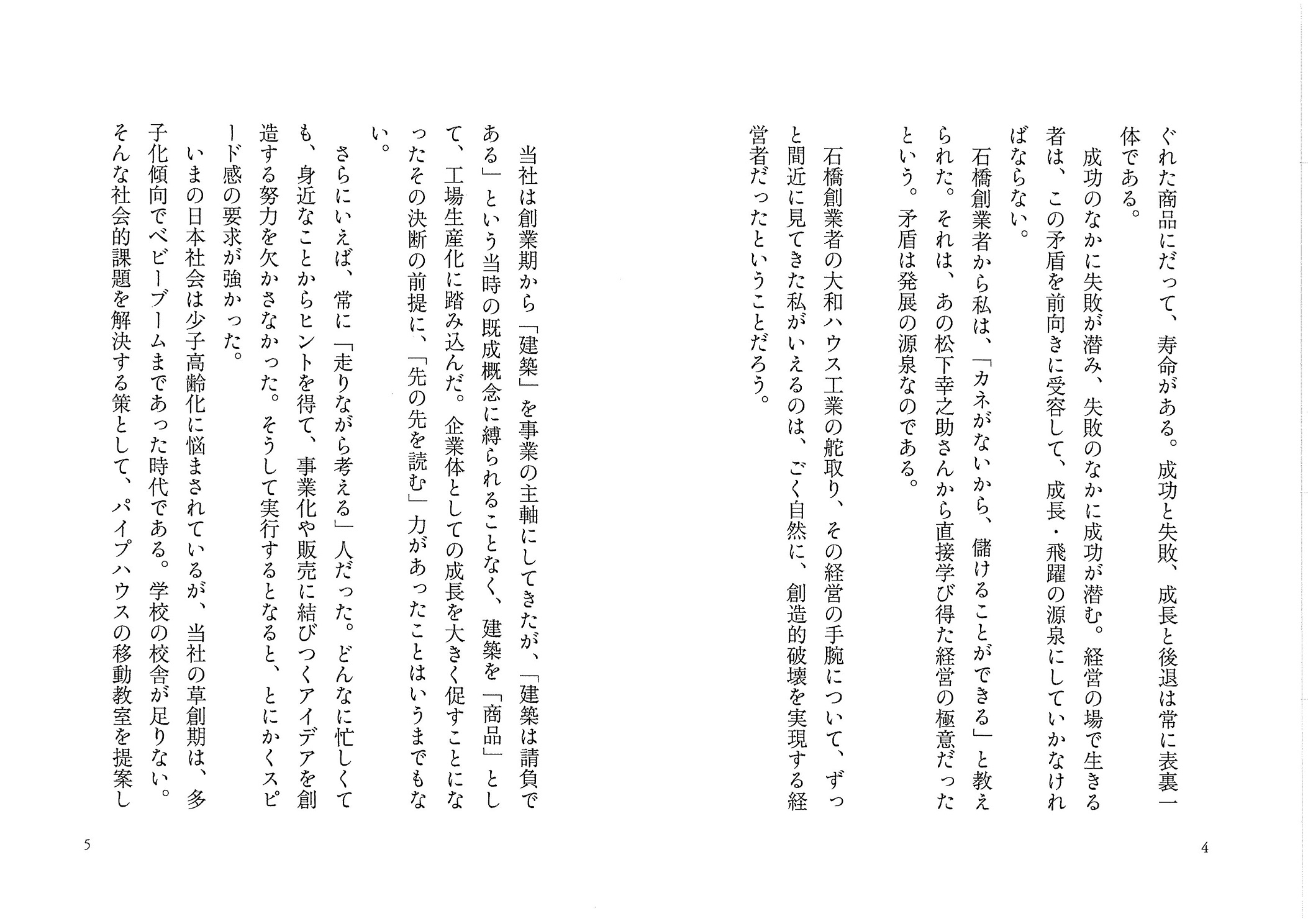 ぐれた商品にだって、寿命がある。成功と失敗、成長と後退は常に表裏一体である。

成功のなかに失敗が潜み、失敗のなかに成功が潜む。経営の場で生きる者は、この矛盾を前向きに受容して、成長・飛躍の源泉にしていかなければならない。

石橋創業者から私は、「カネがないから、儲けることができる」と教えられた。それは、あの松下幸之助さんから直接学び得た経営の極意だったという。矛盾は発展の源泉なのである。

石橋創業者の大和ハウス工業の舵取り、その経営の手腕について、ずっと間近に見てきた私がいえるのは、ごく自然に、創造的破壊を実現する経営者だったということだろう。

4

当社は創業期から「建築」を事業の主軸にしてきたが、「建築は請負である」という当時の既成概念に縛られることなく、建築を「商品」として、工場生産化に踏み込んだ。企業体としての成長を大きく促すことになったその決断の前提に、「先の先を読む」力があったことはいうまでもない。

さらにいえば、常に「走りながら考える」人だった。どんなに忙しくても、身近なことからヒントを得て、事業化や販売に結びつくアイデアを創造する努力を欠かさなかった。そうして実行するとなると、とにかくスピード感の要求が強かった。

いまの日本社会は少子高齢化に悩まされているが、当社の草創期は、多子化傾向でベビーブームまであった時代である。学校の校舎が足りない。そんな社会的課題を解決する策として、パイプハウスの移動教室を提案し

5